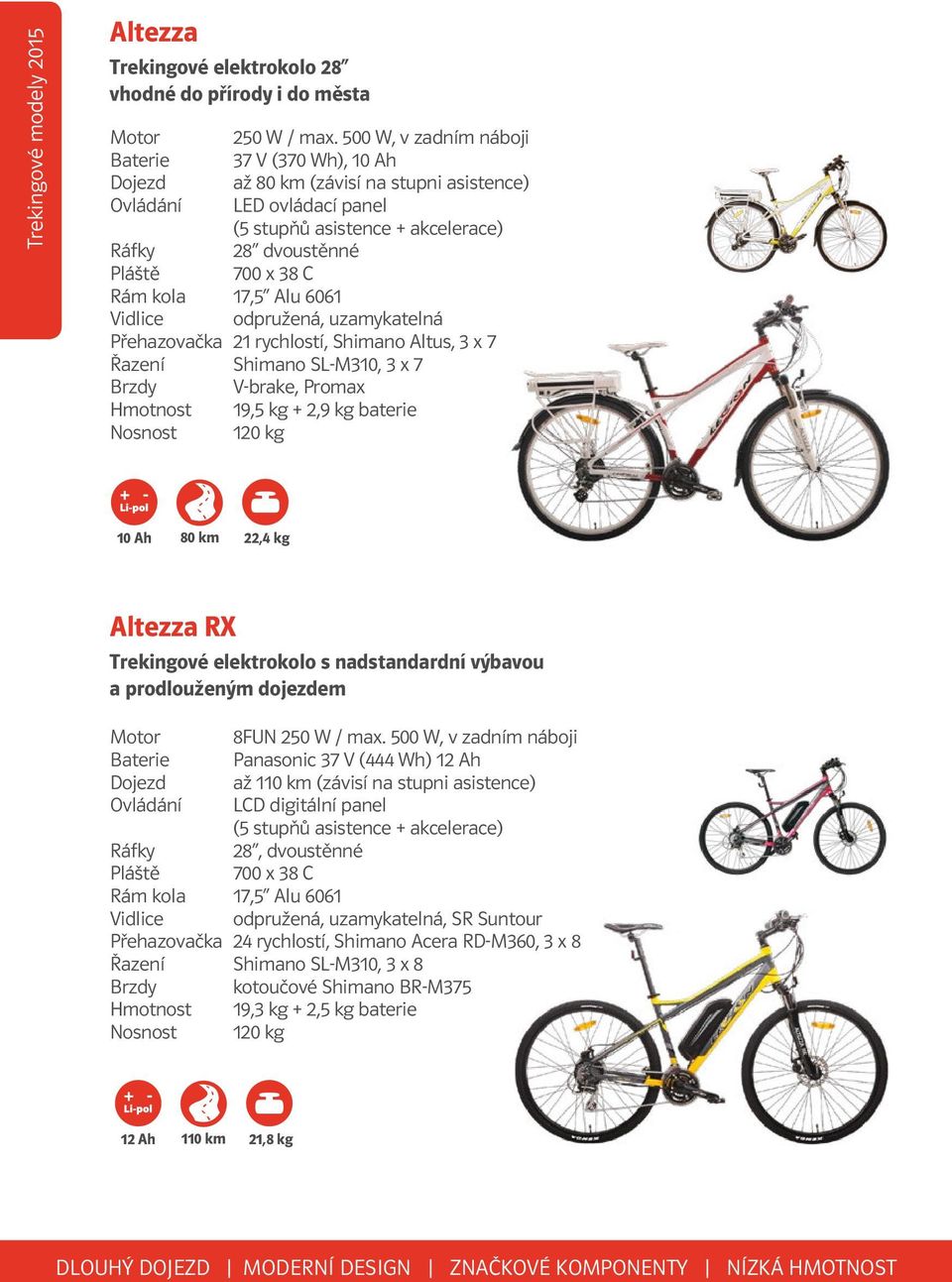 Trekingové modely 2015

Altezza

Trekingové elektrokolo 28″ vhodné do přírody i do města

| | |
|---|---|
| Motor | 250 W / max. 500 W, v zadním náboji |
| Baterie | 37 V (370 Wh), 10 Ah |
| Dojezd | až 80 km (závisí na stupni asistence) |
| Ovládání | LED ovládací panel (5 stupňů asistence + akcelerace) |
| Ráfky | 28″ dvoustěnné |
| Pláště | 700 x 38 C |
| Rám kola | 17,5″ Alu 6061 |
| Vidlice | odpružená, uzamykatelná |
| Přehazovačka | 21 rychlostí, Shimano Altus, 3 x 7 |
| Řazení | Shimano SL-M310, 3 x 7 |
| Brzdy | V-brake, Promax |
| Hmotnost | 19,5 kg + 2,9 kg baterie |
| Nosnost | 120 kg |

+ - Li-pol
10 Ah 80 km 22,4 kg

Altezza RX

Trekingové elektrokolo s nadstandardní výbavou a prodlouženým dojezdem

| | |
|---|---|
| Motor | 8FUN 250 W / max. 500 W, v zadním náboji |
| Baterie | Panasonic 37 V (444 Wh) 12 Ah |
| Dojezd | až 110 km (závisí na stupni asistence) |
| Ovládání | LCD digitální panel (5 stupňů asistence + akcelerace) |
| Ráfky | 28″, dvoustěnné |
| Pláště | 700 x 38 C |
| Rám kola | 17,5″ Alu 6061 |
| Vidlice | odpružená, uzamykatelná, SR Suntour |
| Přehazovačka | 24 rychlostí, Shimano Acera RD-M360, 3 x 8 |
| Řazení | Shimano SL-M310, 3 x 8 |
| Brzdy | kotoučové Shimano BR-M375 |
| Hmotnost | 19,3 kg + 2,5 kg baterie |
| Nosnost | 120 kg |

+ - Li-pol
12 Ah 110 km 21,8 kg

DLOUHÝ DOJEZD | MODERNÍ DESIGN | ZNAČKOVÉ KOMPONENTY | NÍZKÁ HMOTNOST